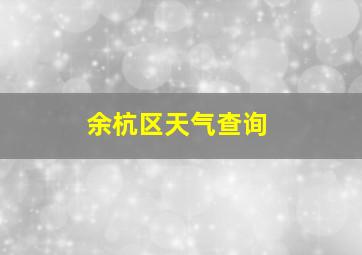 余杭区天气查询